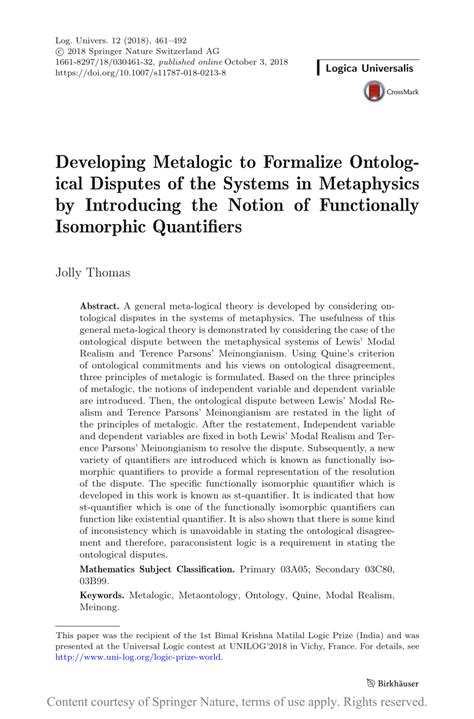 Log. Univers. 12 (2018), 461–492
© 2018 Springer Nature Switzerland AG
1661-8297/18/030461-32, published online October 3, 2018
https://doi.org/10.1007/s11787-018-0213-8

Logica Universalis

CrossMark

Developing Metalogic to Formalize Ontological Disputes of the Systems in Metaphysics by Introducing the Notion of Functionally Isomorphic Quantifiers

Jolly Thomas

Abstract. A general meta-logical theory is developed by considering ontological disputes in the systems of metaphysics. The usefulness of this general meta-logical theory is demonstrated by considering the case of the ontological dispute between the metaphysical systems of Lewis' Modal Realism and Terence Parsons' Meinongianism. Using Quine's criterion of ontological commitments and his views on ontological disagreement, three principles of metalogic is formulated. Based on the three principles of metalogic, the notions of independent variable and dependent variable are introduced. Then, the ontological dispute between Lewis' Modal Realism and Terence Parsons' Meinongianism are restated in the light of the principles of metalogic. After the restatement, Independent variable and dependent variables are fixed in both Lewis' Modal Realism and Terence Parsons' Meinongianism to resolve the dispute. Subsequently, a new variety of quantifiers are introduced which is known as functionally isomorphic quantifiers to provide a formal representation of the resolution of the dispute. The specific functionally isomorphic quantifier which is developed in this work is known as st-quantifier. It is indicated that how st-quantifier which is one of the functionally isomorphic quantifiers can function like existential quantifier. It is also shown that there is some kind of inconsistency which is unavoidable in stating the ontological disagreement and therefore, paraconsistent logic is a requirement in stating the ontological disputes.

Mathematics Subject Classification. Primary 03A05; Secondary 03C80, 03B99.

Keywords. Metalogic, Metaontology, Ontology, Quine, Modal Realism, Meinong.

This paper was the recipient of the 1st Bimal Krishna Matilal Logic Prize (India) and was presented at the Universal Logic contest at UNILOG'2018 in Vichy, France. For details, see http://www.uni-log.org/logic-prize-world.

Birkhäuser

Content courtesy of Springer Nature, terms of use apply. Rights reserved.